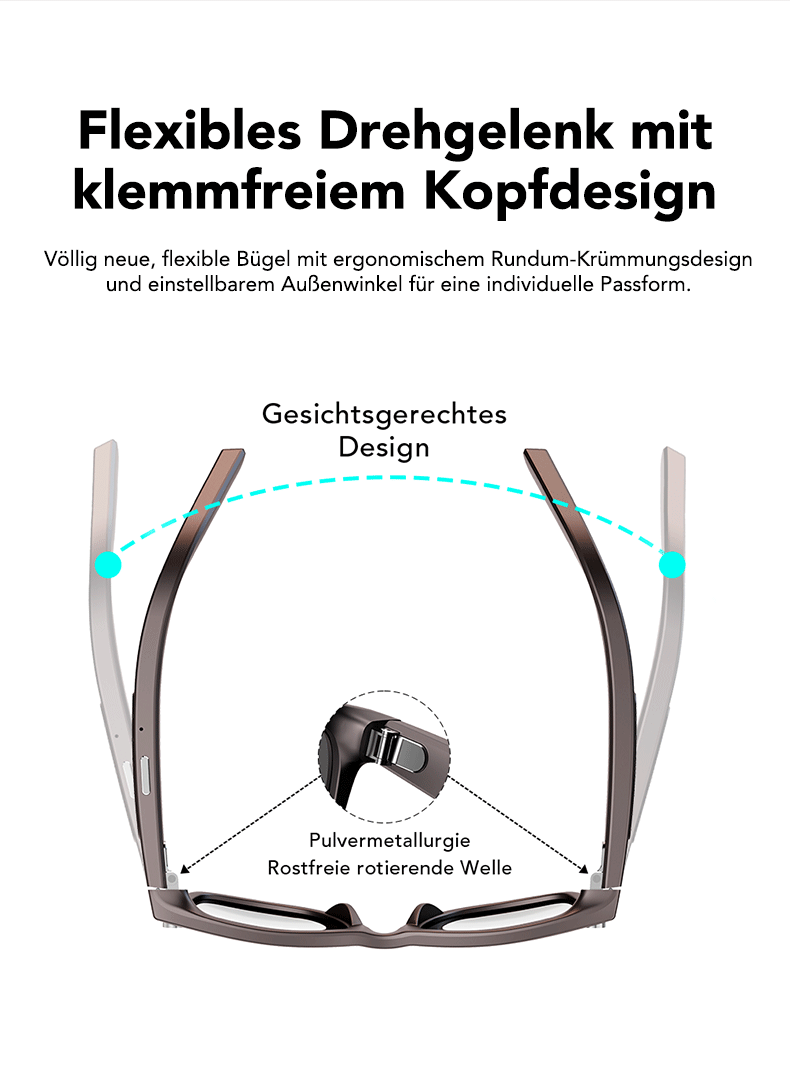 Flexibles Drehgelenk mit klemmfreiem Kopfdesign

Völlig neue, flexible Bügel mit ergonomischem Rundum-Krümmungsdesign und einstellbarem Außenwinkel für eine individuelle Passform.

Gesichtsgerechtes Design

Pulvermetallurgie
Rostfreie rotierende Welle